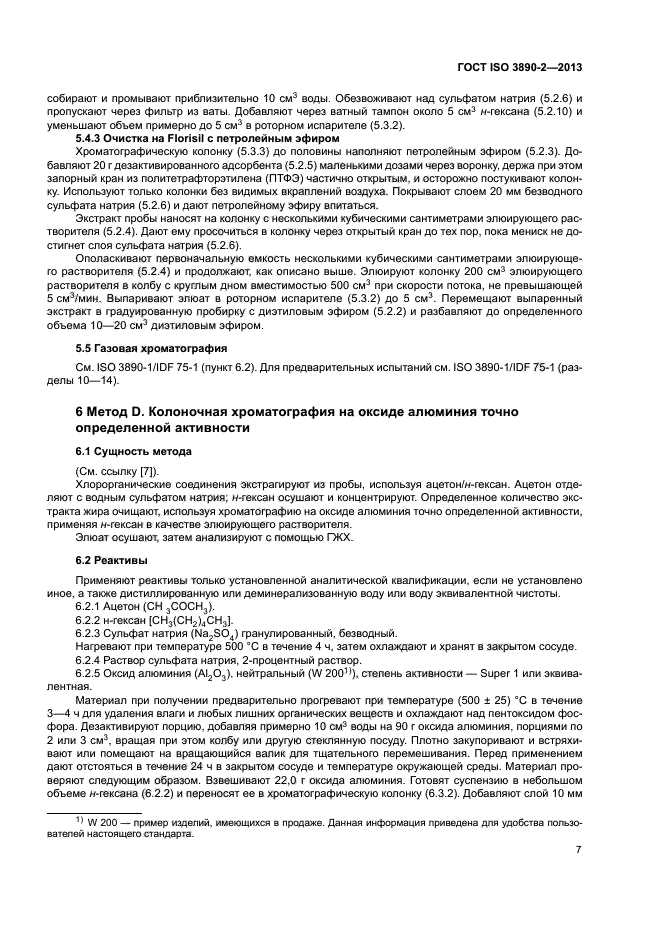 ГОСТ ISO 3890-2—2013

собирают и промывают приблизительно 10 см$^3$ воды. Обезвоживают над сульфатом натрия (5.2.6) и пропускают через фильтр из ваты. Добавляют через ватный тампон около 5 см$^3$ н-гексана (5.2.10) и уменьшают объем примерно до 5 см$^3$ в роторном испарителе (5.3.2).

5.4.3 Очистка на Florisil с петролейным эфиром

Хроматографическую колонку (5.3.3) до половины наполняют петролейным эфиром (5.2.3). Добавляют 20 г дезактивированного адсорбента (5.2.5) маленькими дозами через воронку, держа при этом запорный кран из политетрафторэтилена (ПТФЭ) частично открытым, и осторожно постукивают колонку. Используют только колонки без видимых вкраплений воздуха. Покрывают слоем 20 мм безводного сульфата натрия (5.2.6) и дают петролейному эфиру впитаться.

Экстракт пробы наносят на колонку с несколькими кубическими сантиметрами элюирующего растворителя (5.2.4). Дают ему просочиться в колонку через открытый кран до тех пор, пока мениск не достигнет слоя сульфата натрия (5.2.6).

Ополаскивают первоначальную емкость несколькими кубическими сантиметрами элюирующего растворителя (5.2.4) и продолжают, как описано выше. Элюируют колонку 200 см$^3$ элюирующего растворителя в колбу с круглым дном вместимостью 500 см$^3$ при скорости потока, не превышающей 5 см$^3$/мин. Выпаривают элюат в роторном испарителе (5.3.2) до 5 см$^3$. Перемещают выпаренный экстракт в градуированную пробирку с диэтиловым эфиром (5.2.2) и разбавляют до определенного объема 10—20 см$^3$ диэтиловым эфиром.

5.5 Газовая хроматография

См. ISO 3890-1/IDF 75-1 (пункт 6.2). Для предварительных испытаний см. ISO 3890-1/IDF 75-1 (разделы 10—14).

6 Метод D. Колоночная хроматография на оксиде алюминия точно определенной активности

6.1 Сущность метода

(См. ссылку [7]).

Хлорорганические соединения экстрагируют из пробы, используя ацетон/н-гексан. Ацетон отделяют с водным сульфатом натрия; н-гексан осушают и концентрируют. Определенное количество экстракта жира очищают, используя хроматографию на оксиде алюминия точно определенной активности, применяя н-гексан в качестве элюирующего растворителя.

Элюат осушают, затем анализируют с помощью ГЖХ.

6.2 Реактивы

Применяют реактивы только установленной аналитической квалификации, если не установлено иное, а также дистиллированную или деминерализованную воду или воду эквивалентной чистоты.

6.2.1 Ацетон ($CH_3COCH_3$).

6.2.2 н-гексан [$CH_3(CH_2)_4CH_3$].

6.2.3 Сульфат натрия ($Na_2SO_4$) гранулированный, безводный.

Нагревают при температуре 500 °С в течение 4 ч, затем охлаждают и хранят в закрытом сосуде.

6.2.4 Раствор сульфата натрия, 2-процентный раствор.

6.2.5 Оксид алюминия ($Al_2O_3$), нейтральный (W 200$^{1)}$), степень активности — Super 1 или эквивалентная.

Материал при получении предварительно прогревают при температуре (500 ± 25) °С в течение 3—4 ч для удаления влаги и любых лишних органических веществ и охлаждают над пентоксидом фосфора. Дезактивируют порцию, добавляя примерно 10 см$^3$ воды на 90 г оксида алюминия, порциями по 2 или 3 см$^3$, вращая при этом колбу или другую стеклянную посуду. Плотно закупоривают и встряхивают или помещают на вращающийся валик для тщательного перемешивания. Перед применением дают отстояться в течение 24 ч в закрытом сосуде и температуре окружающей среды. Материал проверяют следующим образом. Взвешивают 22,0 г оксида алюминия. Готовят суспензию в небольшом объеме н-гексана (6.2.2) и переносят ее в хроматографическую колонку (6.3.2). Добавляют слой 10 мм

$^{1)}$ W 200 — пример изделий, имеющихся в продаже. Данная информация приведена для удобства пользователей настоящего стандарта.

7